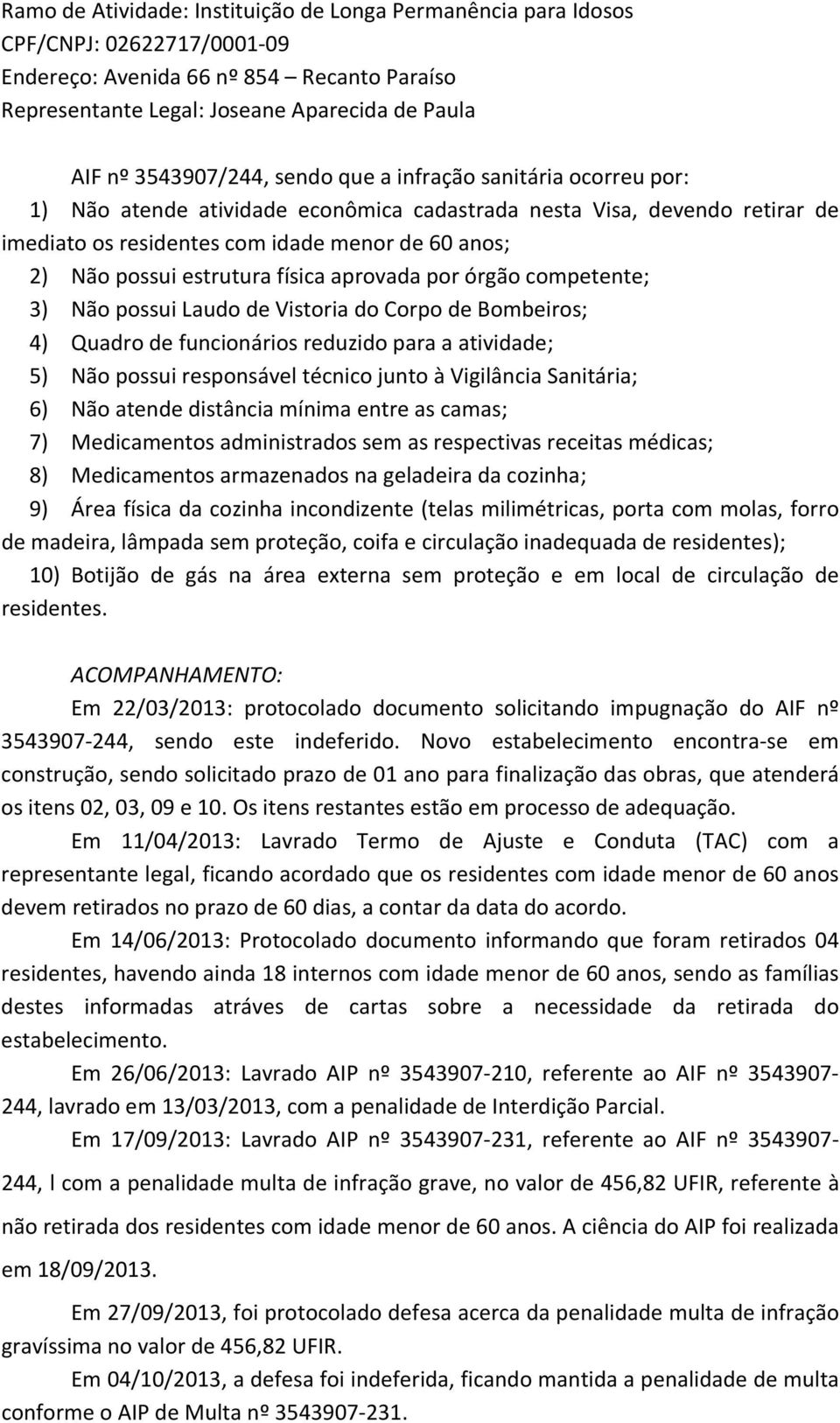 Ramo de Atividade: Instituição de Longa Permanência para Idosos
CPF/CNPJ: 02622717/0001-09
Endereço: Avenida 66 nº 854 – Recanto Paraíso
Representante Legal: Joseane Aparecida de Paula

AIF nº 3543907/244, sendo que a infração sanitária ocorreu por:
1) Não atende atividade econômica cadastrada nesta Visa, devendo retirar de imediato os residentes com idade menor de 60 anos;
2) Não possui estrutura física aprovada por órgão competente;
3) Não possui Laudo de Vistoria do Corpo de Bombeiros;
4) Quadro de funcionários reduzido para a atividade;
5) Não possui responsável técnico junto à Vigilância Sanitária;
6) Não atende distância mínima entre as camas;
7) Medicamentos administrados sem as respectivas receitas médicas;
8) Medicamentos armazenados na geladeira da cozinha;
9) Área física da cozinha incondizente (telas milimétricas, porta com molas, forro de madeira, lâmpada sem proteção, coifa e circulação inadequada de residentes);
10) Botijão de gás na área externa sem proteção e em local de circulação de residentes.

ACOMPANHAMENTO:
Em 22/03/2013: protocolado documento solicitando impugnação do AIF nº 3543907-244, sendo este indeferido. Novo estabelecimento encontra-se em construção, sendo solicitado prazo de 01 ano para finalização das obras, que atenderá os itens 02, 03, 09 e 10. Os itens restantes estão em processo de adequação.
Em 11/04/2013: Lavrado Termo de Ajuste e Conduta (TAC) com a representante legal, ficando acordado que os residentes com idade menor de 60 anos devem retirados no prazo de 60 dias, a contar da data do acordo.
Em 14/06/2013: Protocolado documento informando que foram retirados 04 residentes, havendo ainda 18 internos com idade menor de 60 anos, sendo as famílias destes informadas atráves de cartas sobre a necessidade da retirada do estabelecimento.
Em 26/06/2013: Lavrado AIP nº 3543907-210, referente ao AIF nº 3543907-244, lavrado em 13/03/2013, com a penalidade de Interdição Parcial.
Em 17/09/2013: Lavrado AIP nº 3543907-231, referente ao AIF nº 3543907-244, l com a penalidade multa de infração grave, no valor de 456,82 UFIR, referente à não retirada dos residentes com idade menor de 60 anos. A ciência do AIP foi realizada em 18/09/2013.
Em 27/09/2013, foi protocolado defesa acerca da penalidade multa de infração gravíssima no valor de 456,82 UFIR.
Em 04/10/2013, a defesa foi indeferida, ficando mantida a penalidade de multa conforme o AIP de Multa nº 3543907-231.